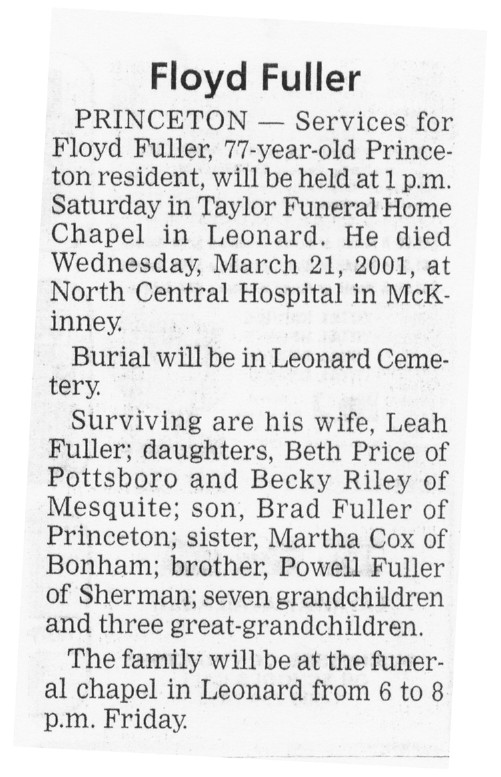 Floyd Fuller

PRINCETON — Services for Floyd Fuller, 77-year-old Princeton resident, will be held at 1 p.m. Saturday in Taylor Funeral Home Chapel in Leonard. He died Wednesday, March 21, 2001, at North Central Hospital in McKinney.

Burial will be in Leonard Cemetery.

Surviving are his wife, Leah Fuller; daughters, Beth Price of Pottsboro and Becky Riley of Mesquite; son, Brad Fuller of Princeton; sister, Martha Cox of Bonham; brother, Powell Fuller of Sherman; seven grandchildren and three great-grandchildren.

The family will be at the funeral chapel in Leonard from 6 to 8 p.m. Friday.